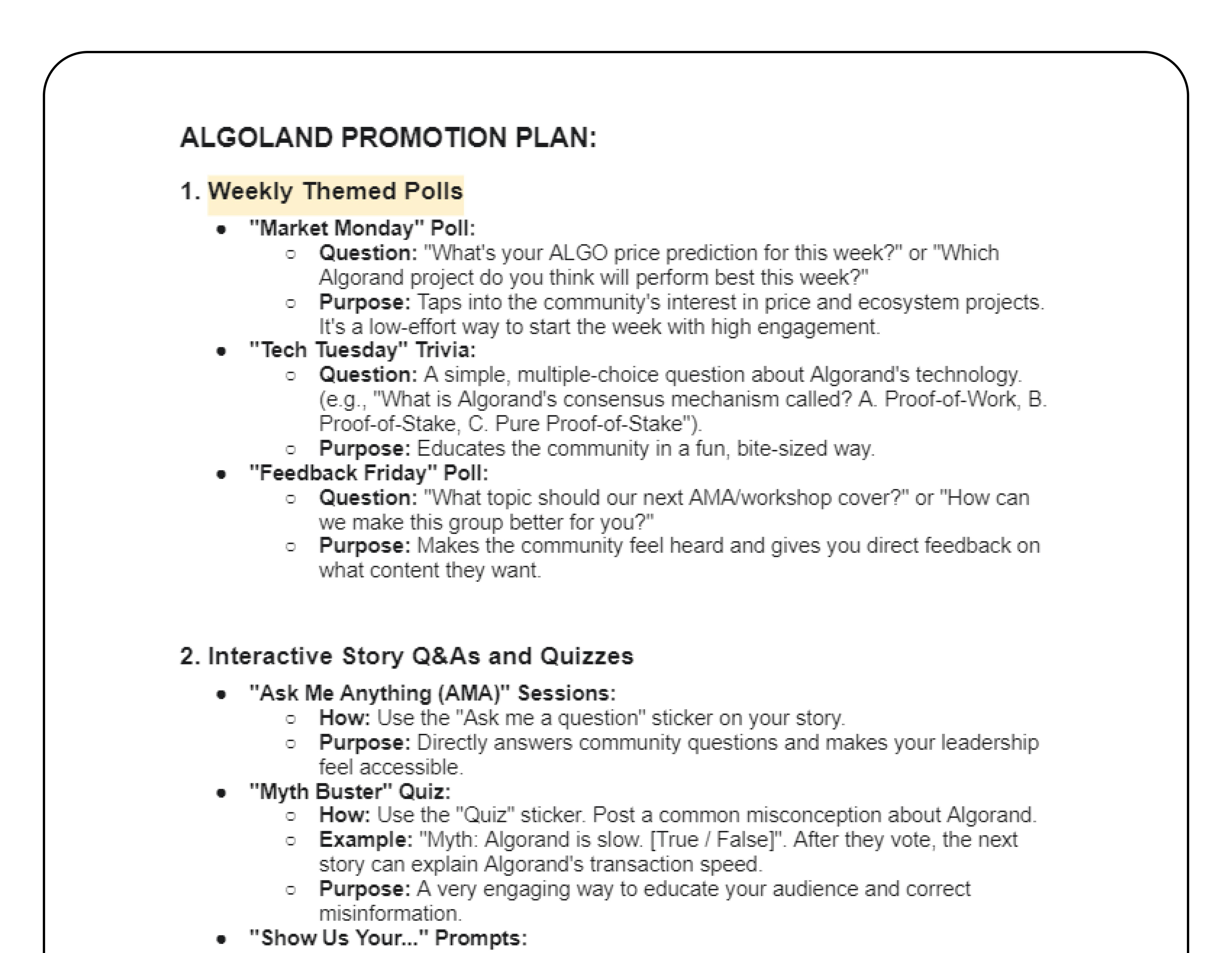 ALGOLAND PROMOTION PLAN:

1. Weekly Themed Polls

- "Market Monday" Poll:
  - Question: "What's your ALGO price prediction for this week?" or "Which Algorand project do you think will perform best this week?"
  - Purpose: Taps into the community's interest in price and ecosystem projects. It's a low-effort way to start the week with high engagement.
- "Tech Tuesday" Trivia:
  - Question: A simple, multiple-choice question about Algorand's technology. (e.g., "What is Algorand's consensus mechanism called? A. Proof-of-Work, B. Proof-of-Stake, C. Pure Proof-of-Stake").
  - Purpose: Educates the community in a fun, bite-sized way.
- "Feedback Friday" Poll:
  - Question: "What topic should our next AMA/workshop cover?" or "How can we make this group better for you?"
  - Purpose: Makes the community feel heard and gives you direct feedback on what content they want.

2. Interactive Story Q&As and Quizzes

- "Ask Me Anything (AMA)" Sessions:
  - How: Use the "Ask me a question" sticker on your story.
  - Purpose: Directly answers community questions and makes your leadership feel accessible.
- "Myth Buster" Quiz:
  - How: Use the "Quiz" sticker. Post a common misconception about Algorand.
  - Example: "Myth: Algorand is slow. [True / False]". After they vote, the next story can explain Algorand's transaction speed.
  - Purpose: A very engaging way to educate your audience and correct misinformation.
- "Show Us Your..." Prompts: